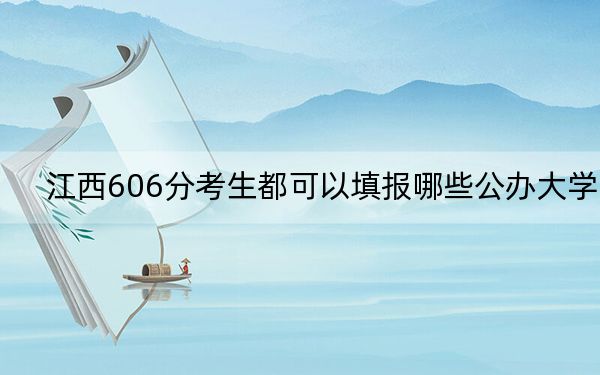 江西606分考生都可以填报哪些公办大学